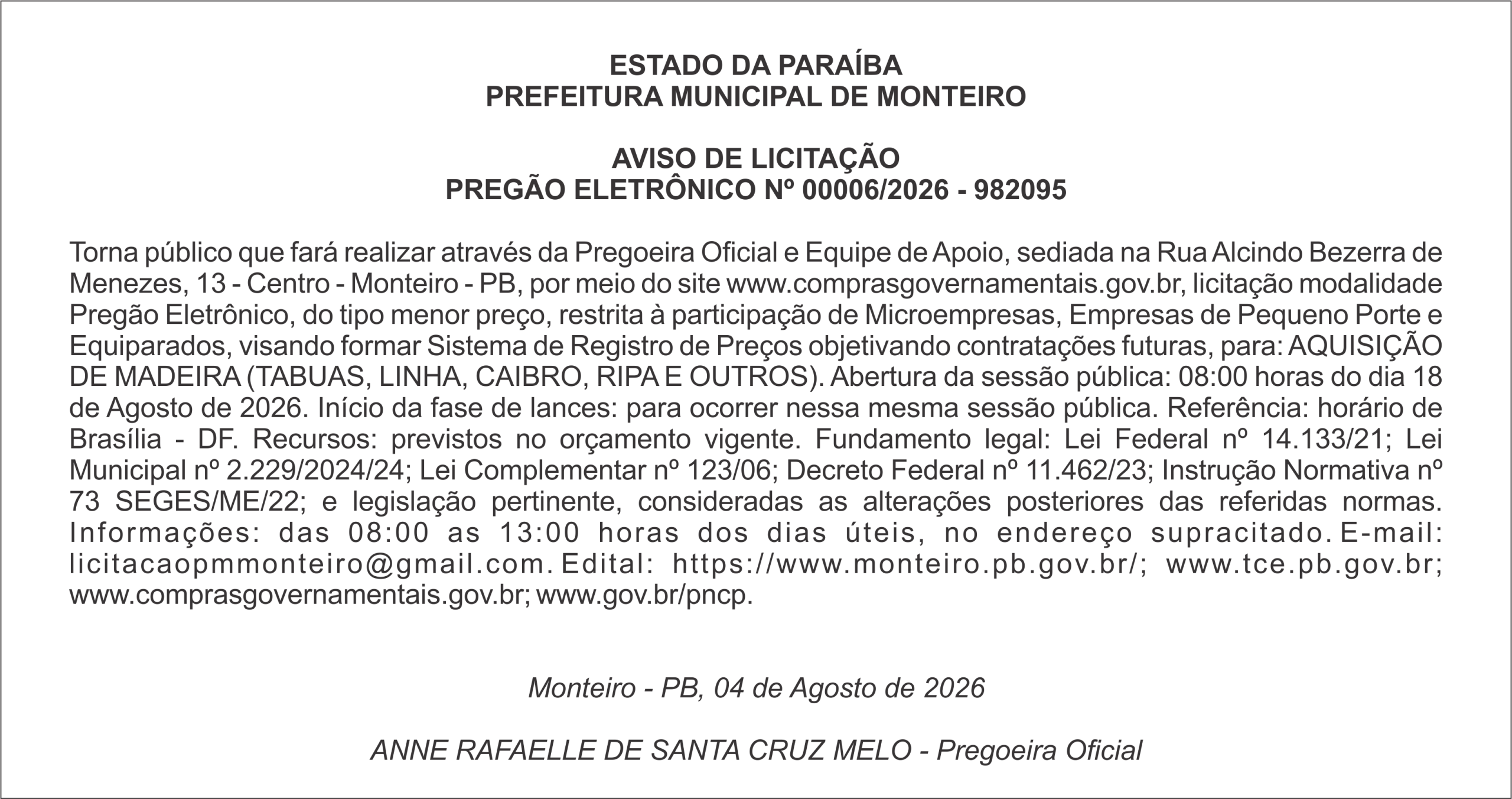 ESTADO DA PARAÍBA
PREFEITURA MUNICIPAL DE MONTEIRO

AVISO DE LICITAÇÃO
PREGÃO ELETRÔNICO Nº 00006/2026 - 982095

Torna público que fará realizar através da Pregoeira Oficial e Equipe de Apoio, sediada na Rua Alcindo Bezerra de Menezes, 13 - Centro - Monteiro - PB, por meio do site www.comprasgovernamentais.gov.br, licitação modalidade Pregão Eletrônico, do tipo menor preço, restrita à participação de Microempresas, Empresas de Pequeno Porte e Equiparados, visando formar Sistema de Registro de Preços objetivando contratações futuras, para: AQUISIÇÃO DE MADEIRA (TABUAS, LINHA, CAIBRO, RIPA E OUTROS). Abertura da sessão pública: 08:00 horas do dia 18 de Agosto de 2026. Início da fase de lances: para ocorrer nessa mesma sessão pública. Referência: horário de Brasília - DF. Recursos: previstos no orçamento vigente. Fundamento legal: Lei Federal nº 14.133/21; Lei Municipal nº 2.229/2024/24; Lei Complementar nº 123/06; Decreto Federal nº 11.462/23; Instrução Normativa nº 73 SEGES/ME/22; e legislação pertinente, consideradas as alterações posteriores das referidas normas. Informações: das 08:00 as 13:00 horas dos dias úteis, no endereço supracitado. E-mail: licitacaopmmonteiro@gmail.com. Edital: https://www.monteiro.pb.gov.br/; www.tce.pb.gov.br; www.comprasgovernamentais.gov.br; www.gov.br/pncp.

Monteiro - PB, 04 de Agosto de 2026

ANNE RAFAELLE DE SANTA CRUZ MELO - Pregoeira Oficial